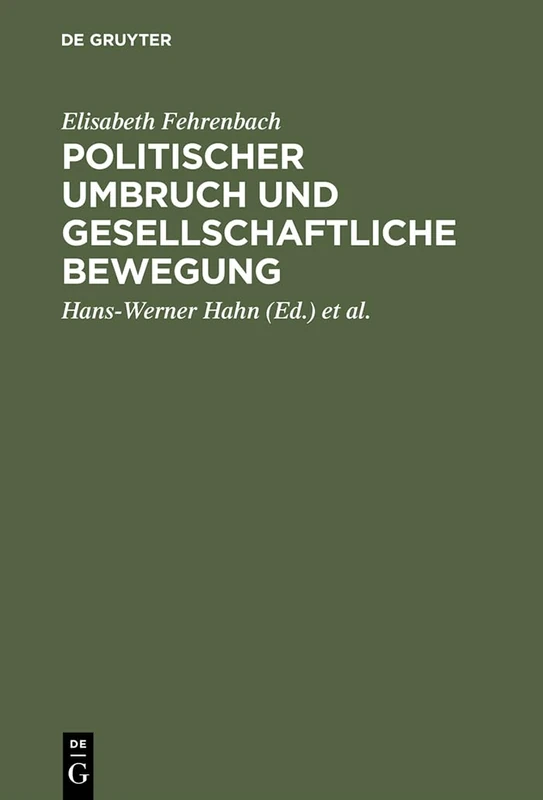 DE GRUYTER

Elisabeth Fehrenbach

POLITISCHER UMBRUCH UND GESELLSCHAFTLICHE BEWEGUNG

Hans-Werner Hahn (Ed.) et al.

DE
G